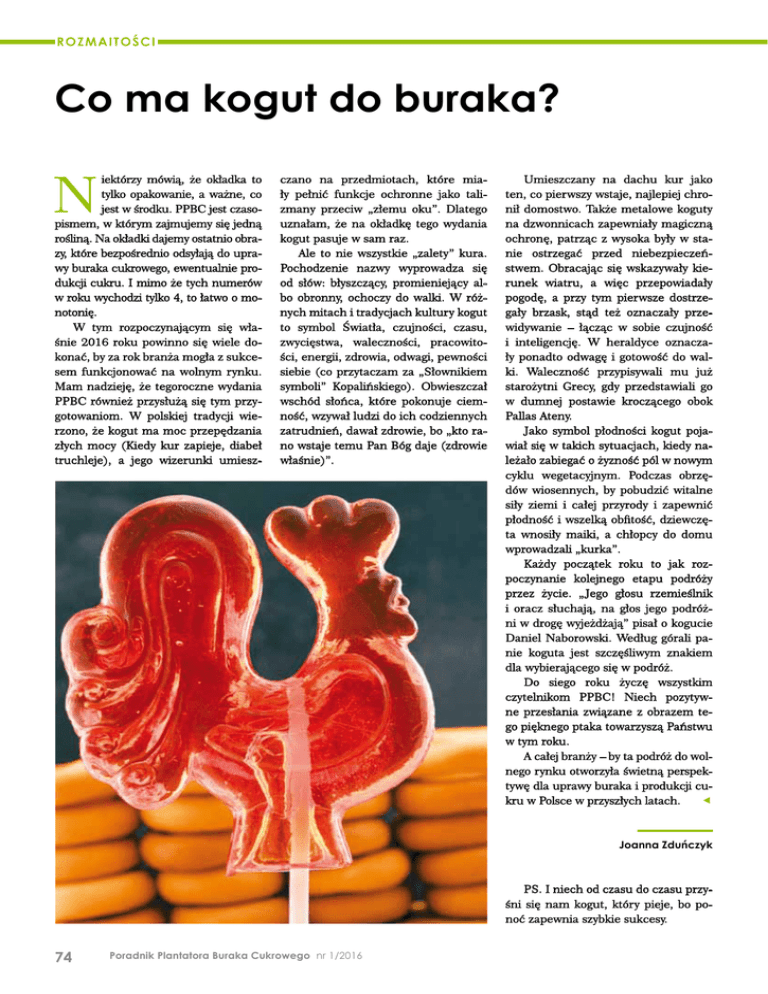 ROZMAITOŚCI

Co ma kogut do buraka?

Niektórzy mówią, że okładka to tylko opakowanie, a ważne, co jest w środku. PPBC jest czasopismem, w którym zajmujemy się jedną rośliną. Na okładki dajemy ostatnio obrazy, które bezpośrednio odsyłają do uprawy buraka cukrowego, ewentualnie produkcji cukru. I mimo że tych numerów w roku wychodzi tylko 4, to łatwo o monotonię.

W tym rozpoczynającym się właśnie 2016 roku powinno się wiele dokonać, by za rok branża mogła z sukcesem funkcjonować na wolnym rynku. Mam nadzieję, że tegoroczne wydania PPBC również przysłużą się tym przygotowaniom. W polskiej tradycji wierzono, że kogut ma moc przepędzania złych mocy (Kiedy kur zapieje, diabeł truchleje), a jego wizerunki umieszczano na przedmiotach, które miały pełnić funkcje ochronne jako talizmany przeciw „złemu oku". Dlatego uznałam, że na okładkę tego wydania kogut pasuje w sam raz.

Ale to nie wszystkie „zalety" kura. Pochodzenie nazwy wyprowadza się od słów: błyszczący, promieniejący albo obronny, ochoczy do walki. W różnych mitach i tradycjach kultury kogut to symbol Światła, czujności, czasu, zwycięstwa, waleczności, pracowitości, energii, zdrowia, odwagi, pewności siebie (co przytaczam za „Słownikiem symboli" Kopalińskiego). Obwieszczał wschód słońca, które pokonuje ciemność, wzywał ludzi do ich codziennych zatrudnień, dawał zdrowie, bo „kto rano wstaje temu Pan Bóg daje (zdrowie właśnie)".

Umieszczany na dachu kur jako ten, co pierwszy wstaje, najlepiej chronił domostwo. Także metalowe koguty na dzwonnicach zapewniały magiczną ochronę, patrząc z wysoka były w stanie ostrzegać przed niebezpieczeństwem. Obracając się wskazywały kierunek wiatru, a więc przepowiadały pogodę, a przy tym pierwsze dostrzegały brzask, stąd też oznaczały przewidywanie – łącząc w sobie czujność i inteligencję. W heraldyce oznaczały ponadto odwagę i gotowość do walki. Waleczność przypisywali mu już starożytni Grecy, gdy przedstawiali go w dumnej postawie kroczącego obok Pallas Ateny.

Jako symbol płodności kogut pojawiał się w takich sytuacjach, kiedy należało zabiegać o żyzność pól w nowym cyklu wegetacyjnym. Podczas obrzędów wiosennych, by pobudzić witalne siły ziemi i całej przyrody i zapewnić płodność i wszelką obfitość, dziewczęta wnosiły maiki, a chłopcy do domu wprowadzali „kurka".

Każdy początek roku to jak rozpoczynanie kolejnego etapu podróży przez życie. „Jego głosu rzemieślnik i oracz słuchają, na głos jego podróżni w drogę wyjeżdżają" pisał o kogucie Daniel Naborowski. Według górali panie koguta jest szczęśliwym znakiem dla wybierającego się w podróż.

Do siego roku życzę wszystkim czytelnikom PPBC! Niech pozytywne przesłania związane z obrazem tego pięknego ptaka towarzyszą Państwu w tym roku.

A całej branży – by ta podróż do wolnego rynku otworzyła świetną perspektywę dla uprawy buraka i produkcji cukru w Polsce w przyszłych latach.

Joanna Zduńczyk

PS. I niech od czasu do czasu przyśni się nam kogut, który pieje, bo ponoć zapewnia szybkie sukcesy.

74 Poradnik Plantatora Buraka Cukrowego nr 1/2016